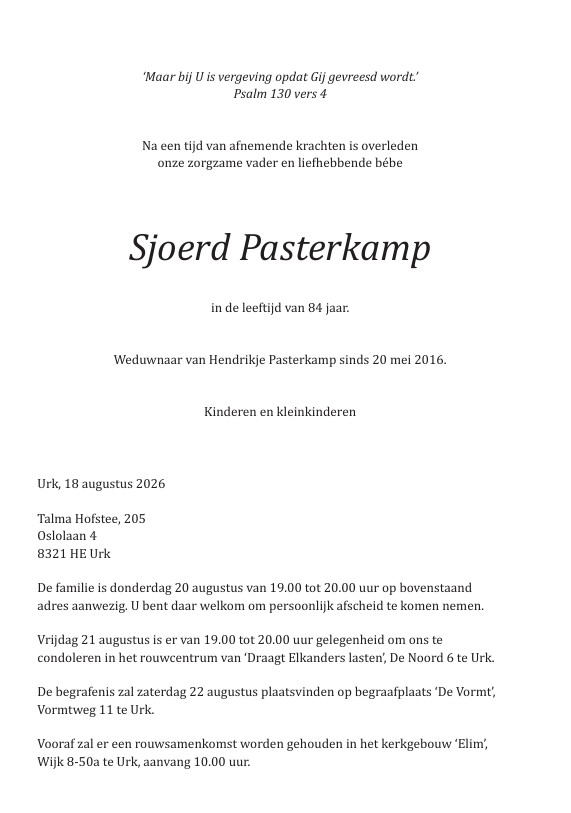 'Maar bij U is vergeving opdat Gij gevreesd wordt.'
Psalm 130 vers 4

Na een tijd van afnemende krachten is overleden
onze zorgzame vader en liefhebbende bébe

Sjoerd Pasterkamp

in de leeftijd van 84 jaar.

Weduwnaar van Hendrikje Pasterkamp sinds 20 mei 2016.

Kinderen en kleinkinderen

Urk, 18 augustus 2026

Talma Hofstee, 205
Oslolaan 4
8321 HE Urk

De familie is donderdag 20 augustus van 19.00 tot 20.00 uur op bovenstaand adres aanwezig. U bent daar welkom om persoonlijk afscheid te komen nemen.

Vrijdag 21 augustus is er van 19.00 tot 20.00 uur gelegenheid om ons te condoleren in het rouwcentrum van 'Draagt Elkanders lasten', De Noord 6 te Urk.

De begrafenis zal zaterdag 22 augustus plaatsvinden op begraafplaats 'De Vormt', Vormtweg 11 te Urk.

Vooraf zal er een rouwsamenkomst worden gehouden in het kerkgebouw 'Elim', Wijk 8-50a te Urk, aanvang 10.00 uur.